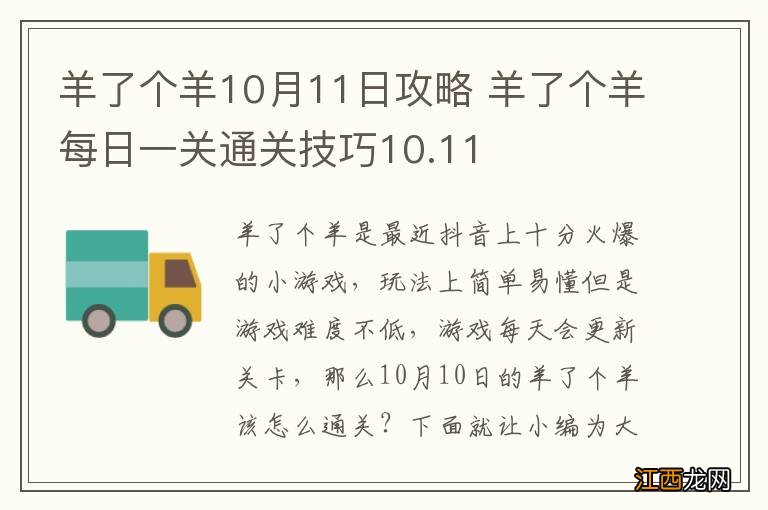 羊了个羊10月11日攻略 羊了个羊每日一关通关技巧10.11

羊了个羊是最近抖音上十分火爆的小游戏，玩法上简单易懂但是游戏难度不低，游戏每天会更新关卡，那么10月10日的羊了个羊该怎么通关？下面就让小编为大

江西龙网